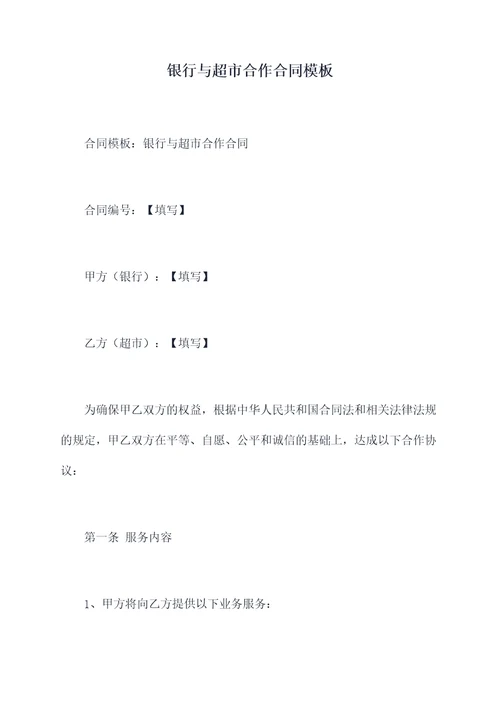 银行与超市合作合同模板

合同模板：银行与超市合作合同

合同编号：【填写】

甲方（银行）：【填写】

乙方（超市）：【填写】

为确保甲乙双方的权益，根据中华人民共和国合同法和相关法律法规的规定，甲乙双方在平等、自愿、公平和诚信的基础上，达成以下合作协议：

第一条 服务内容

1、甲方将向乙方提供以下业务服务：